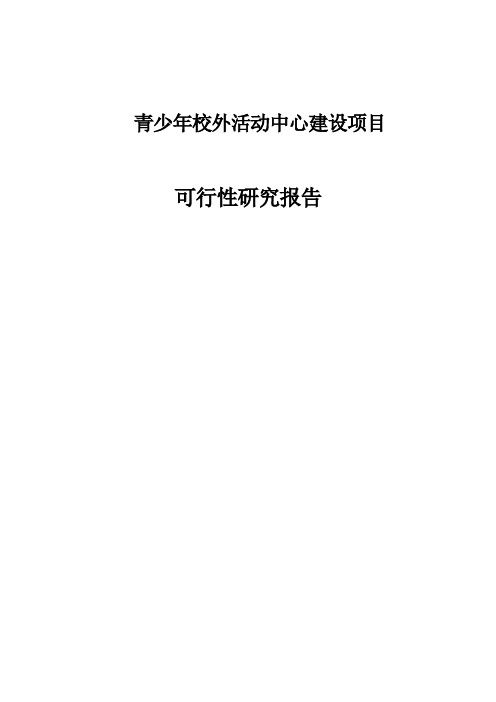 青少年校外活动中心建设项目

可行性研究报告